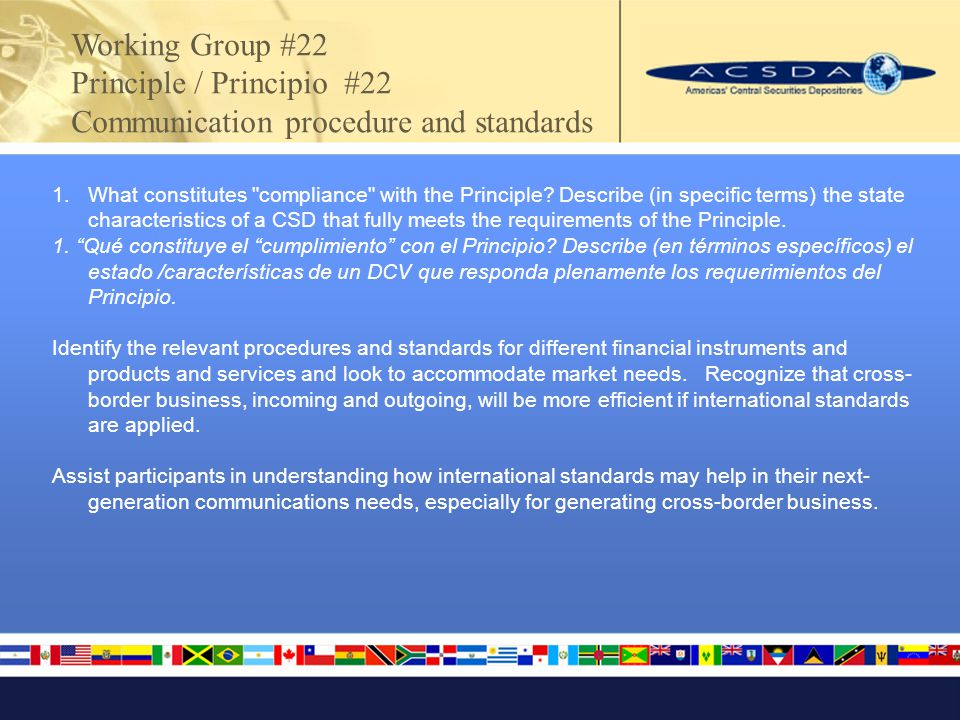 Working Group #22
Principle / Principio #22
Communication procedure and standards

ACSDA
Americas' Central Securities Depositories

1. What constitutes "compliance" with the Principle? Describe (in specific terms) the state characteristics of a CSD that fully meets the requirements of the Principle.
1. “Qué constituye el “cumplimiento” con el Principio? Describe (en términos específicos) el estado /características de un DCV que responda plenamente los requerimientos del Principio.

Identify the relevant procedures and standards for different financial instruments and products and services and look to accommodate market needs. Recognize that cross-border business, incoming and outgoing, will be more efficient if international standards are applied.

Assist participants in understanding how international standards may help in their next-generation communications needs, especially for generating cross-border business.